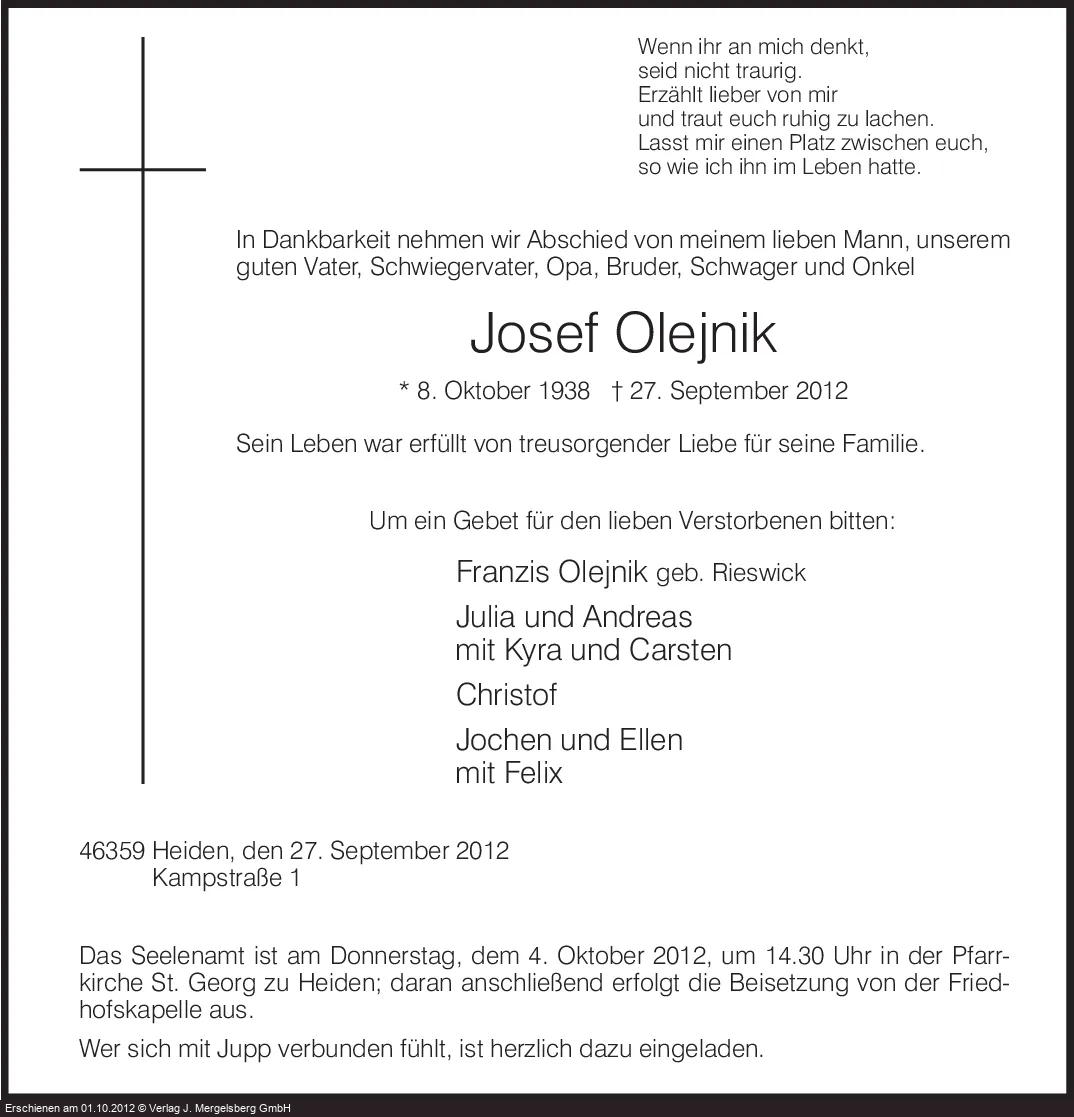 Wenn ihr an mich denkt,
seid nicht traurig.
Erzählt lieber von mir
und traut euch ruhig zu lachen.
Lasst mir einen Platz zwischen euch,
so wie ich ihn im Leben hatte.

In Dankbarkeit nehmen wir Abschied von meinem lieben Mann, unserem guten Vater, Schwiegervater, Opa, Bruder, Schwager und Onkel

Josef Olejnik

* 8. Oktober 1938 † 27. September 2012

Sein Leben war erfüllt von treusorgender Liebe für seine Familie.

Um ein Gebet für den lieben Verstorbenen bitten:

Franzis Olejnik geb. Rieswick

Julia und Andreas
mit Kyra und Carsten

Christof

Jochen und Ellen
mit Felix

46359 Heiden, den 27. September 2012
Kampstraße 1

Das Seelenamt ist am Donnerstag, dem 4. Oktober 2012, um 14.30 Uhr in der Pfarrkirche St. Georg zu Heiden; daran anschließend erfolgt die Beisetzung von der Friedhofskapelle aus.

Wer sich mit Jupp verbunden fühlt, ist herzlich dazu eingeladen.

Erschienen am 01.10.2012 © Verlag J. Mergelsberg GmbH